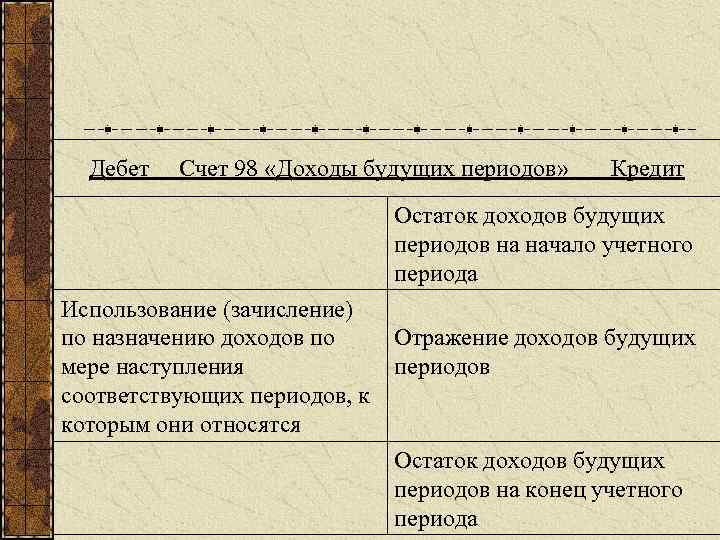 Дебет Счет 98 «Доходы будущих периодов» Кредит

|  | Остаток доходов будущих периодов на начало учетного периода |
|---|---|
| Использование (зачисление) по назначению доходов по мере наступления соответствующих периодов, к которым они относятся | Отражение доходов будущих периодов |
|  | Остаток доходов будущих периодов на конец учетного периода |